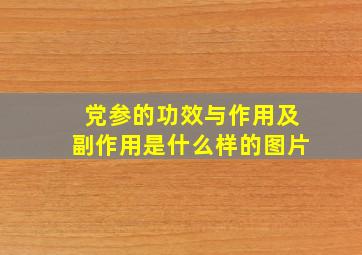 党参的功效与作用及副作用是什么样的图片